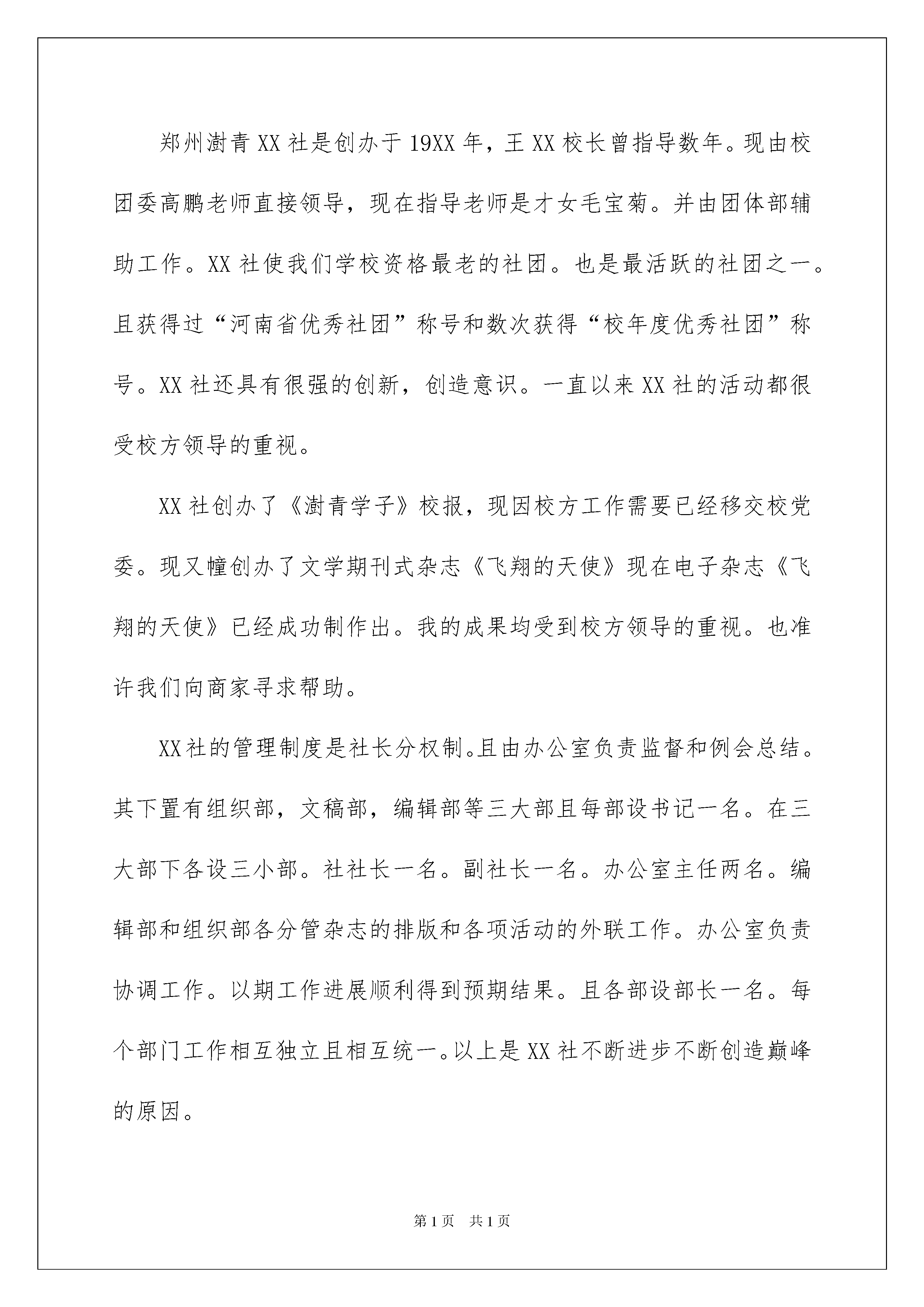 郑州澍青XX社是创办于19XX年，王XX校长曾指导数年。现由校团委高鹏老师直接领导，现在指导老师是才女毛宝菊。并由团体部辅助工作。XX社使我们学校资格最老的社团。也是最活跃的社团之一。且获得过“河南省优秀社团”称号和数次获得“校年度优秀社团”称号。XX社还具有很强的创新，创造意识。一直以来XX社的活动都很受校方领导的重视。

XX社创办了《澍青学子》校报，现因校方工作需要已经移交校党委。现又幢创办了文学期刊式杂志《飞翔的天使》现在电子杂志《飞翔的天使》已经成功制作出。我的成果均受到校方领导的重视。也准许我们向商家寻求帮助。

XX社的管理制度是社长分权制。且由办公室负责监督和例会总结。其下置有组织部，文稿部，编辑部等三大部且每部设书记一名。在三大部下各设三小部。社社长一名。副社长一名。办公室主任两名。编辑部和组织部各分管杂志的排版和各项活动的外联工作。办公室负责协调工作。以期工作进展顺利得到预期结果。且各部设部长一名。每个部门工作相互独立且相互统一。以上是XX社不断进步不断创造巅峰的原因。

第1页 共1页